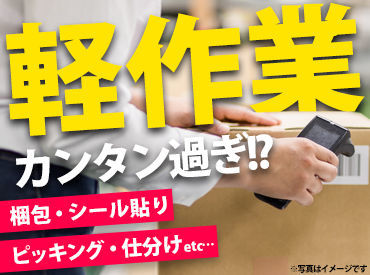 軽作業

カンタン過ぎ⁉

梱包・シール貼り

ピッキング・仕分けetc…

※写真はイメージです